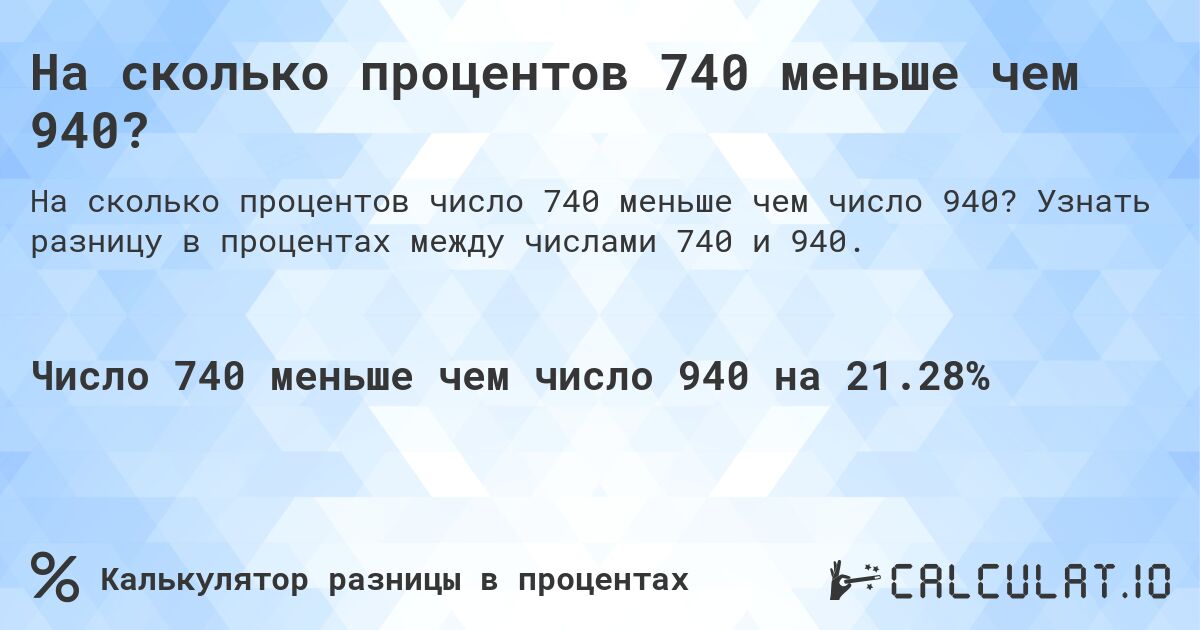 На сколько процентов 740 меньше чем 940?

На сколько процентов число 740 меньше чем число 940? Узнать разницу в процентах между числами 740 и 940.

Число 740 меньше чем число 940 на 21.28%

%

Калькулятор разницы в процентах

CALCULAT.IO